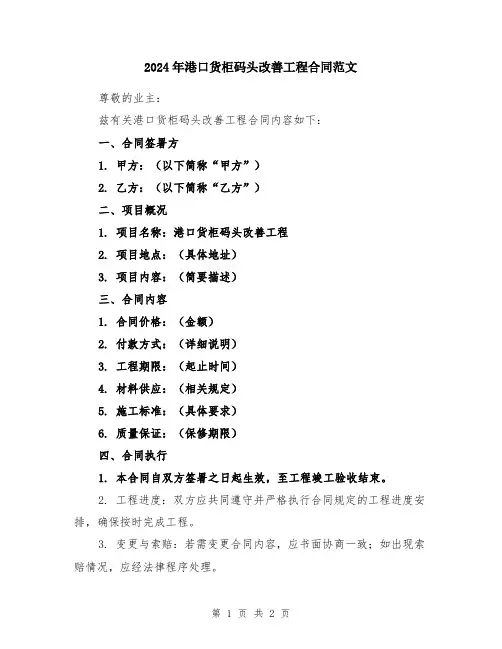 2024年港口货柜码头改善工程合同范文

尊敬的业主:

兹有关港口货柜码头改善工程合同内容如下:

一、合同签署方

1. 甲方:(以下简称“甲方”)

2. 乙方:(以下简称“乙方”)

二、项目概况

1. 项目名称:港口货柜码头改善工程

2. 项目地点:(具体地址)

3. 项目内容:(简要描述)

三、合同内容

1. 合同价格:(金额)

2. 付款方式:(详细说明)

3. 工程期限:(起止时间)

4. 材料供应:(相关规定)

5. 施工标准:(具体要求)

6. 质量保证:(保修期限)

四、合同执行

1. 本合同自双方签署之日起生效,至工程竣工验收结束。

2. 工程进度:双方应共同遵守并严格执行合同规定的工程进度安排,确保按时完成工程。

3. 变更与索赔:若需变更合同内容,应书面协商一致;如出现索赔情况,应经法律程序处理。

第 1 页 共 2 页